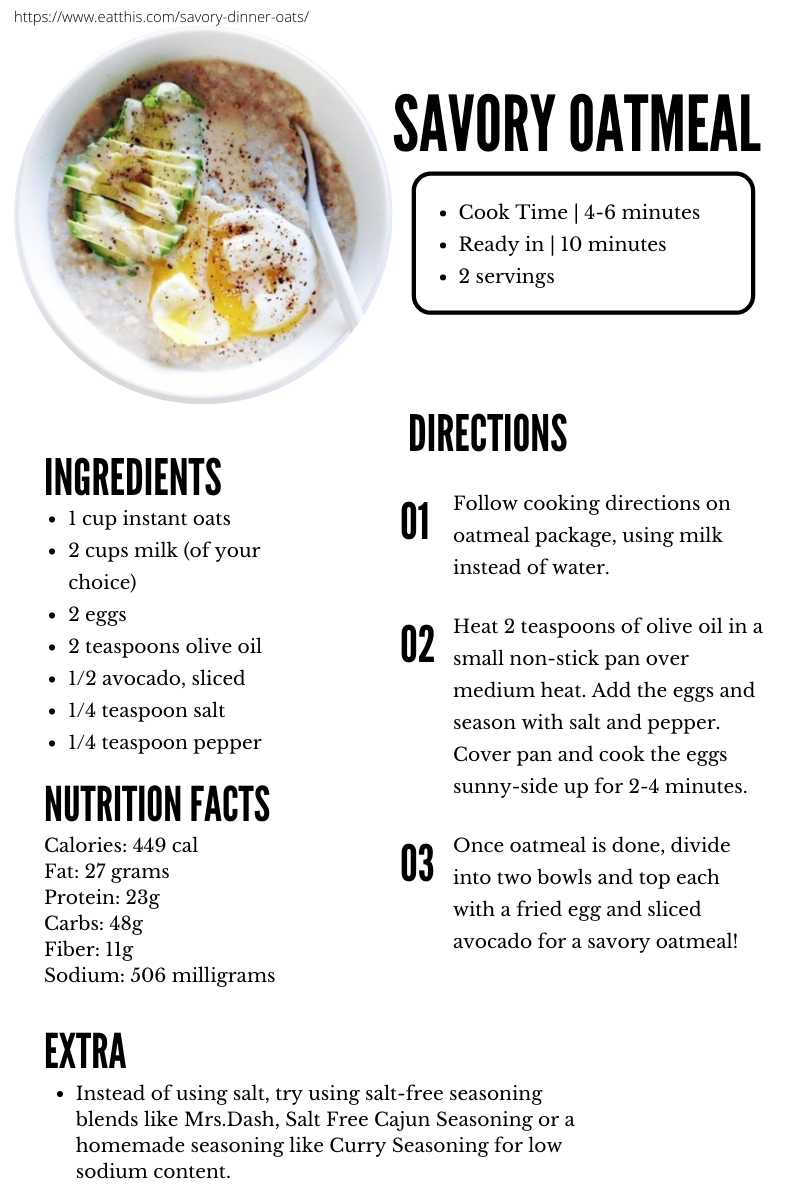 https://www.eatthis.com/savory-dinner-oats/

SAVORY OATMEAL

- Cook Time | 4-6 minutes
- Ready in | 10 minutes
- 2 servings

INGREDIENTS

- 1 cup instant oats
- 2 cups milk (of your choice)
- 2 eggs
- 2 teaspoons olive oil
- 1/2 avocado, sliced
- 1/4 teaspoon salt
- 1/4 teaspoon pepper

NUTRITION FACTS

Calories: 449 cal
Fat: 27 grams
Protein: 23g
Carbs: 48g
Fiber: 11g
Sodium: 506 milligrams

DIRECTIONS

01 Follow cooking directions on oatmeal package, using milk instead of water.

02 Heat 2 teaspoons of olive oil in a small non-stick pan over medium heat. Add the eggs and season with salt and pepper. Cover pan and cook the eggs sunny-side up for 2-4 minutes.

03 Once oatmeal is done, divide into two bowls and top each with a fried egg and sliced avocado for a savory oatmeal!

EXTRA

- Instead of using salt, try using salt-free seasoning blends like Mrs.Dash, Salt Free Cajun Seasoning or a homemade seasoning like Curry Seasoning for low sodium content.